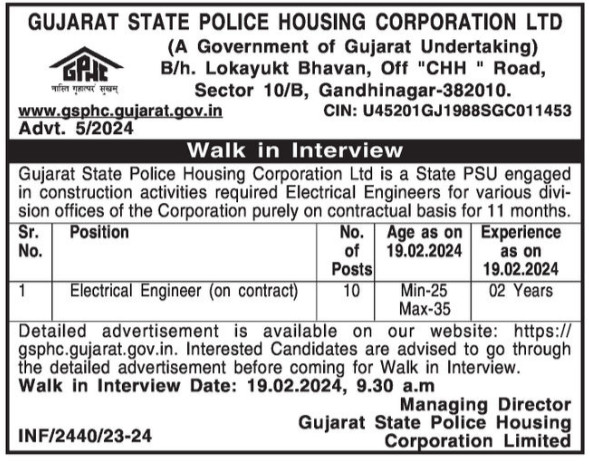 GUJARAT STATE POLICE HOUSING CORPORATION LTD
(A Government of Gujarat Undertaking)
B/h. Lokayukt Bhavan, Off "CHH " Road, Sector 10/B, Gandhinagar-382010.

GPHC
नास्ति गृहात्परं सुखम्

www.gsphc.gujarat.gov.in
CIN: U45201GJ1988SGC011453
Advt. 5/2024

Walk in Interview

Gujarat State Police Housing Corporation Ltd is a State PSU engaged in construction activities required Electrical Engineers for various division offices of the Corporation purely on contractual basis for 11 months.

| Sr. No. | Position | No. of Posts | Age as on 19.02.2024 | Experience as on 19.02.2024 |
|---|---|---|---|---|
| 1 | Electrical Engineer (on contract) | 10 | Min-25 Max-35 | 02 Years |

Detailed advertisement is available on our website: https://gsphc.gujarat.gov.in. Interested Candidates are advised to go through the detailed advertisement before coming for Walk in Interview.

Walk in Interview Date: 19.02.2024, 9.30 a.m

Managing Director
Gujarat State Police Housing Corporation Limited

INF/2440/23-24